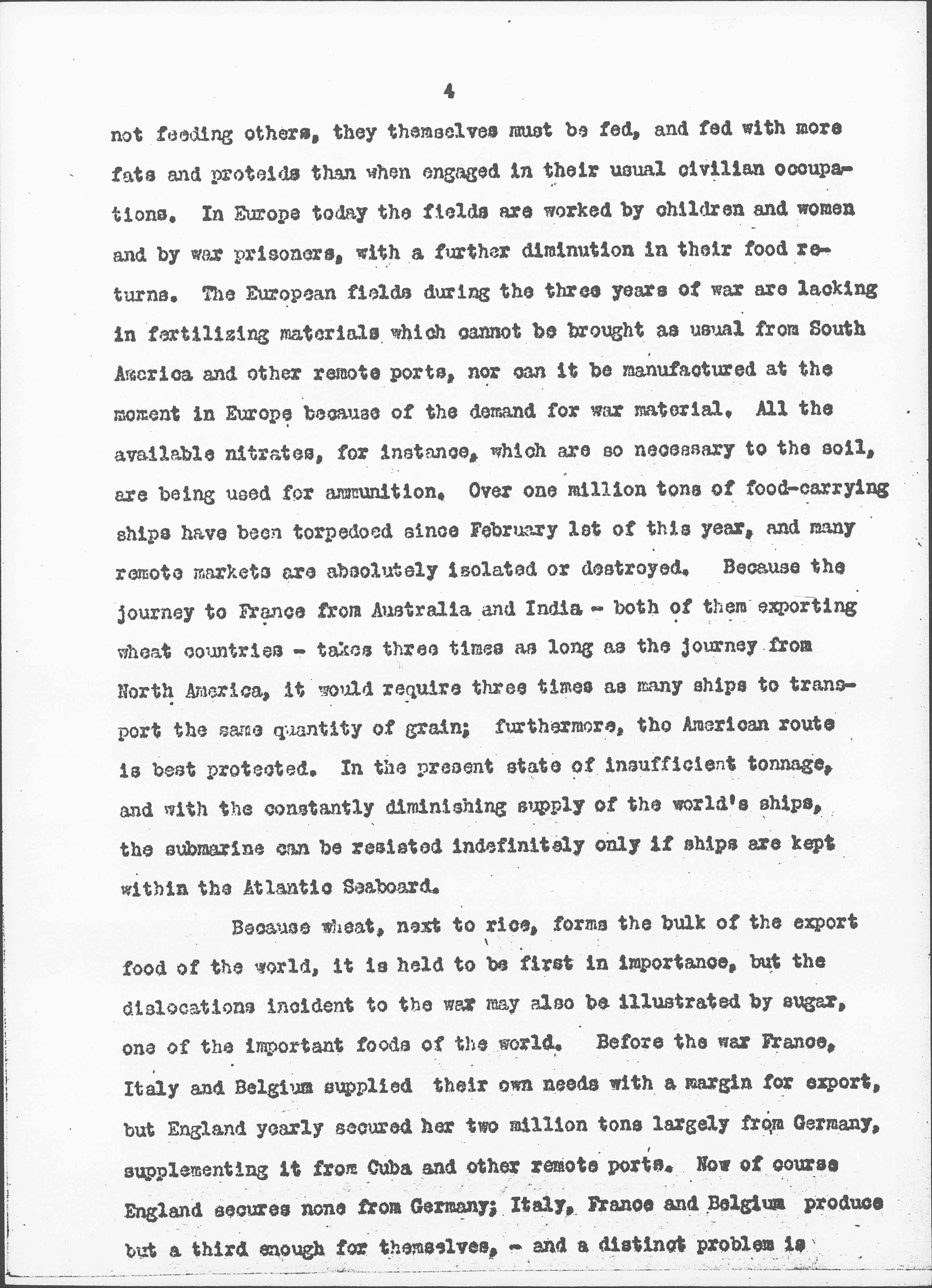 4

not feeding others, they themselves must be fed, and fed with more fats and proteids than when engaged in their usual civilian occupations. In Europe today the fields are worked by children and women and by war prisoners, with a further diminution in their food returns. The European fields during the three years of war are lacking in fertilizing materials which cannot be brought as usual from South America and other remote ports, nor can it be manufactured at the moment in Europe because of the demand for war material. All the available nitrates, for instance, which are so necessary to the soil, are being used for ammunition. Over one million tons of food-carrying ships have been torpedoed since February 1st of this year, and many remote markets are absolutely isolated or destroyed. Because the journey to France from Australia and India - both of them exporting wheat countries - takes three times as long as the journey from North America, it would require three times as many ships to transport the same quantity of grain; furthermore, the American route is best protected. In the present state of insufficient tonnage, and with the constantly diminishing supply of the world's ships, the submarine can be resisted indefinitely only if ships are kept within the Atlantic Seaboard.

Because wheat, next to rice, forms the bulk of the export food of the world, it is held to be first in importance, but the dislocations incident to the war may also be illustrated by sugar, one of the important foods of the world. Before the war France, Italy and Belgium supplied their own needs with a margin for export, but England yearly secured her two million tons largely from Germany, supplementing it from Cuba and other remote ports. Now of course England secures none from Germany; Italy, France and Belgium produce but a third enough for themselves, - and a distinct problem is